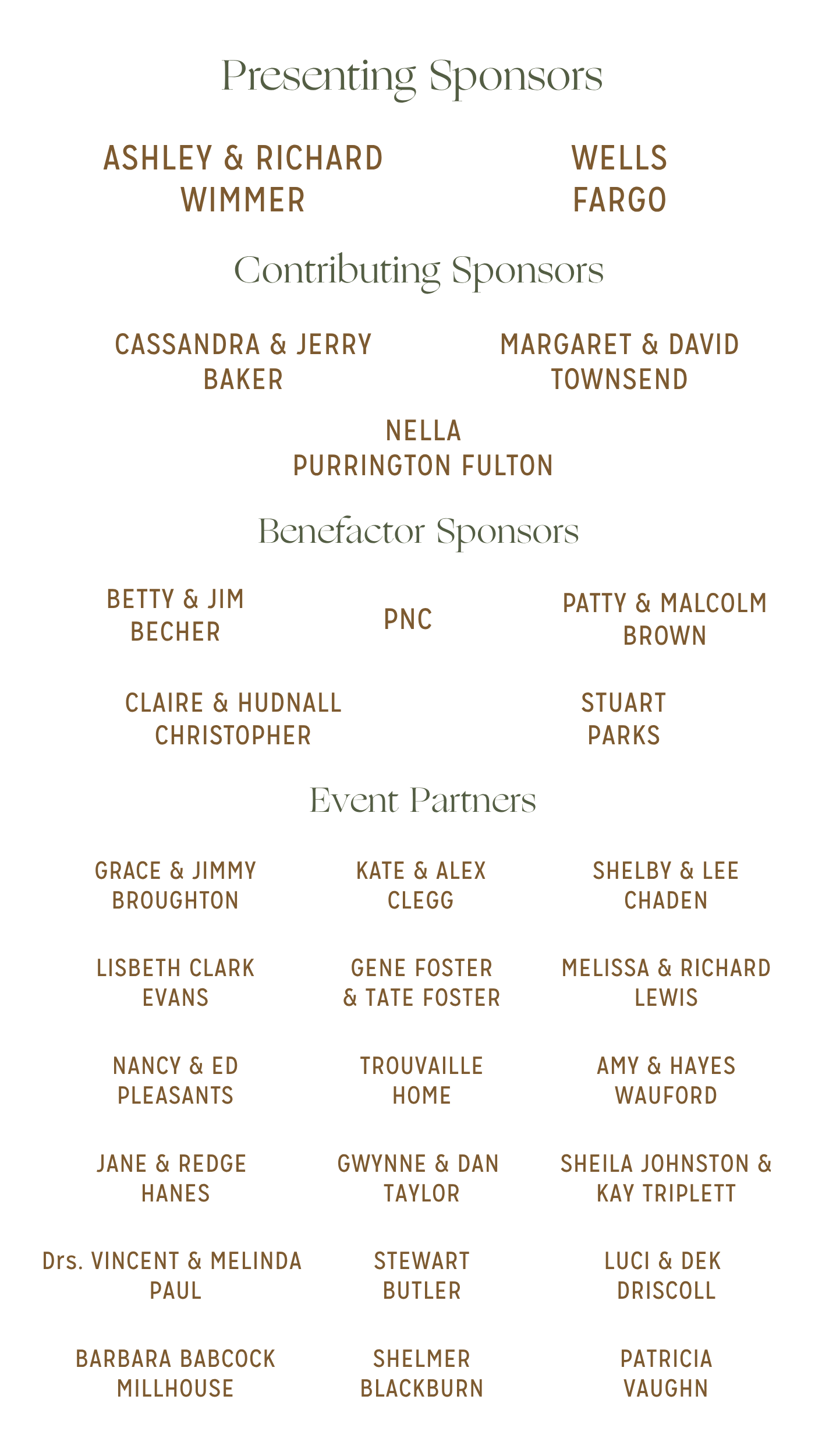 Presenting Sponsors

ASHLEY & RICHARD
WIMMER

WELLS
FARGO

Contributing Sponsors

CASSANDRA & JERRY
BAKER

MARGARET & DAVID
TOWNSEND

NELLA
PURRINGTON FULTON

Benefactor Sponsors

BETTY & JIM
BECHER

PNC

PATTY & MALCOLM
BROWN

CLAIRE & HUDNALL
CHRISTOPHER

STUART
PARKS

Event Partners

GRACE & JIMMY
BROUGHTON

KATE & ALEX
CLEGG

SHELBY & LEE
CHADEN

LISBETH CLARK
EVANS

GENE FOSTER
& TATE FOSTER

MELISSA & RICHARD
LEWIS

NANCY & ED
PLEASANTS

TROUVAILLE
HOME

AMY & HAYES
WAUFORD

JANE & REDGE
HANES

GWYNNE & DAN
TAYLOR

SHEILA JOHNSTON &
KAY TRIPLETT

Drs. VINCENT & MELINDA
PAUL

STEWART
BUTLER

LUCI & DEK
DRISCOLL

BARBARA BABCOCK
MILLHOUSE

SHELMER
BLACKBURN

PATRICIA
VAUGHN